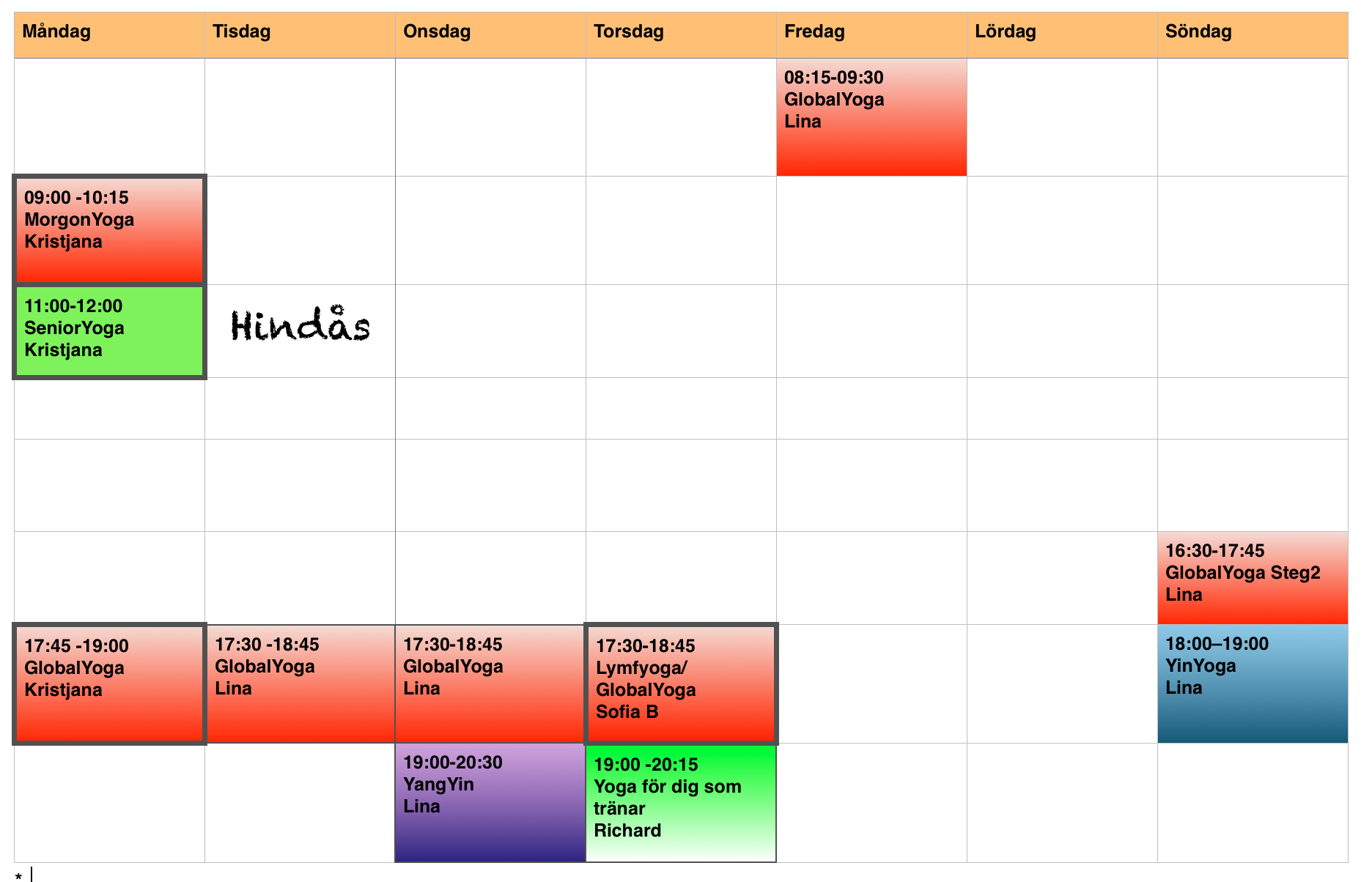 | Måndag | Tisdag | Onsdag | Torsdag | Fredag | Lördag | Söndag |
|---|---|---|---|---|---|---|
| | | | | 08:15-09:30 GlobalYoga Lina | | |
| 09:00 -10:15 MorgonYoga Kristjana | | | | | | |
| 11:00-12:00 SeniorYoga Kristjana | Hindås | | | | | |
| | | | | | | |
| | | | | | | |
| | | | | | | 16:30-17:45 GlobalYoga Steg2 Lina |
| 17:45 -19:00 GlobalYoga Kristjana | 17:30 -18:45 GlobalYoga Lina | 17:30-18:45 GlobalYoga Lina | 17:30-18:45 Lymfyoga/ GlobalYoga Sofia B | | | 18:00–19:00 YinYoga Lina |
| | | 19:00-20:30 YangYin Lina | 19:00 -20:15 Yoga för dig som tränar Richard | | | |

*